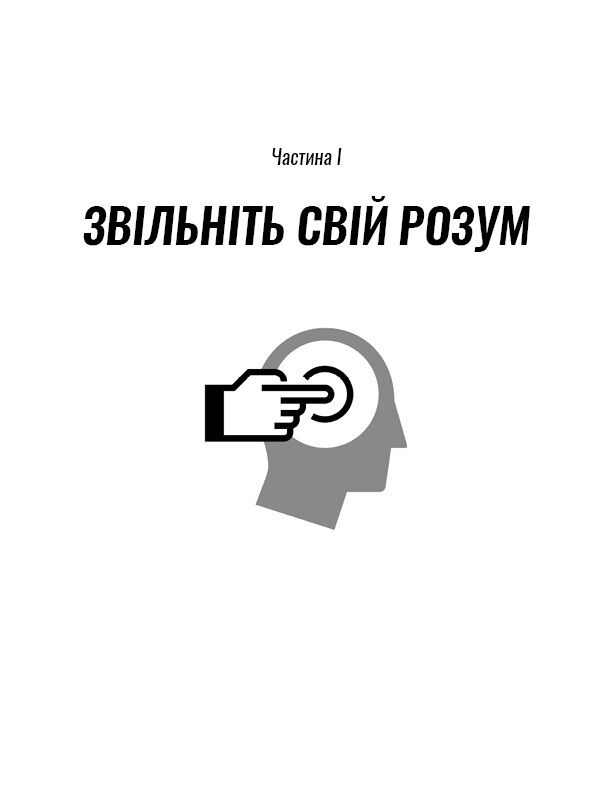 Частина I

ЗВІЛЬНІТЬ СВІЙ РОЗУМ